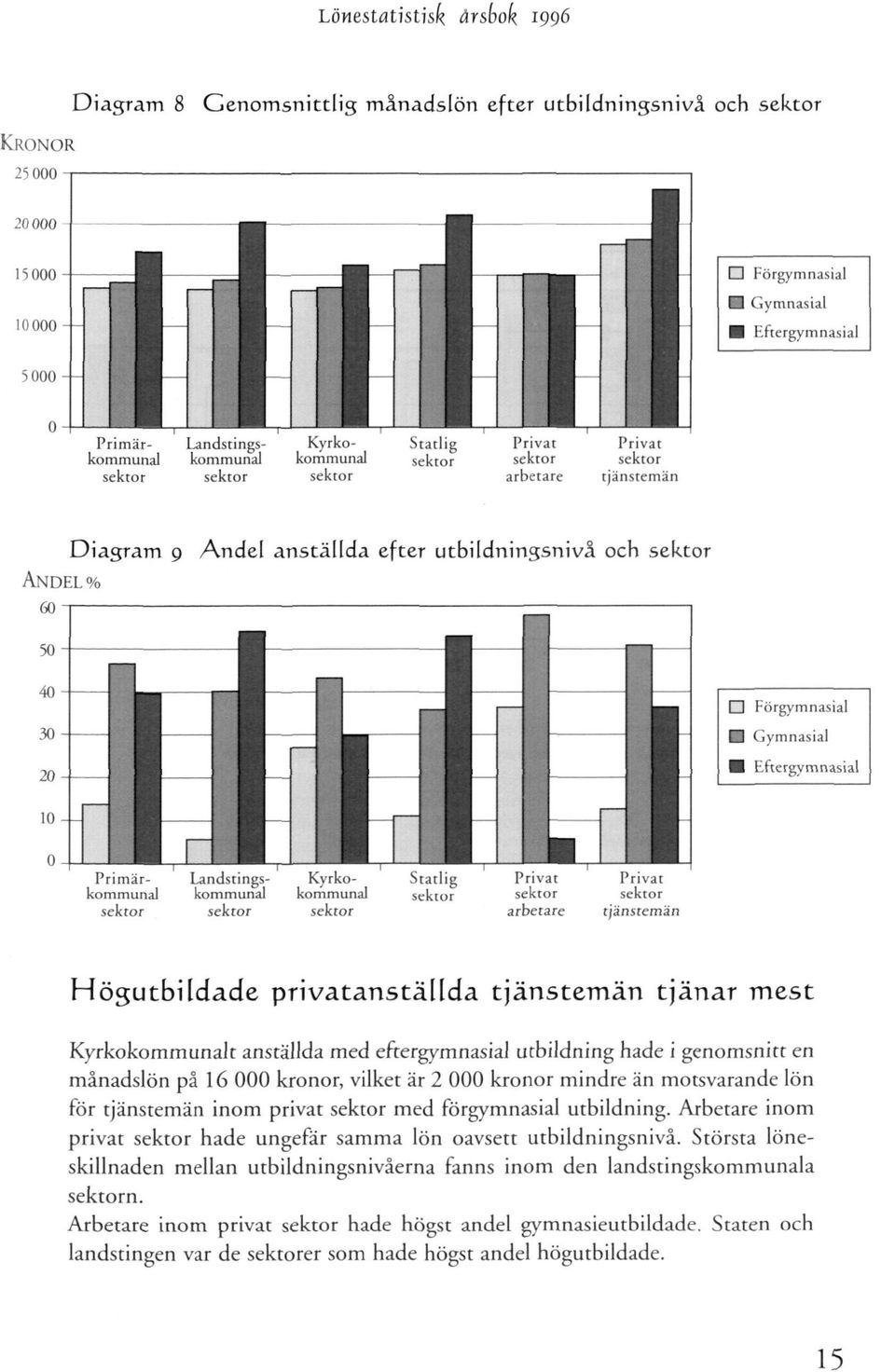 Lönestatistisk årsbok 1996

Diagram 8 Genomsnittlig månadslön efter utbildningsnivå och sektor

KRONOR

25 000

20 000

15 000

10 000

5 000

0

Primärkommunal sektor

Landstingskommunal sektor

Kyrkokommunal sektor

Statlig sektor

Privat sektor arbetare

Privat sektor tjänstemän

Förgymnasial

Gymnasial

Eftergymnasial

Diagram 9 Andel anställda efter utbildningsnivå och sektor

ANDEL %

60

50

40

30

20

10

0

Primärkommunal sektor

Landstingskommunal sektor

Kyrkokommunal sektor

Statlig sektor

Privat sektor arbetare

Privat sektor tjänstemän

Förgymnasial

Gymnasial

Eftergymnasial

Högutbildade privatanställda tjänstemän tjänar mest

Kyrkokommunalt anställda med eftergymnasial utbildning hade i genomsnitt en månadslön på 16 000 kronor, vilket är 2 000 kronor mindre än motsvarande lön för tjänstemän inom privat sektor med förgymnasial utbildning. Arbetare inom privat sektor hade ungefär samma lön oavsett utbildningsnivå. Största löneskillnaden mellan utbildningsnivåerna fanns inom den landstingskommunala sektorn.

Arbetare inom privat sektor hade högst andel gymnasieutbildade. Staten och landstingen var de sektorer som hade högst andel högutbildade.

15